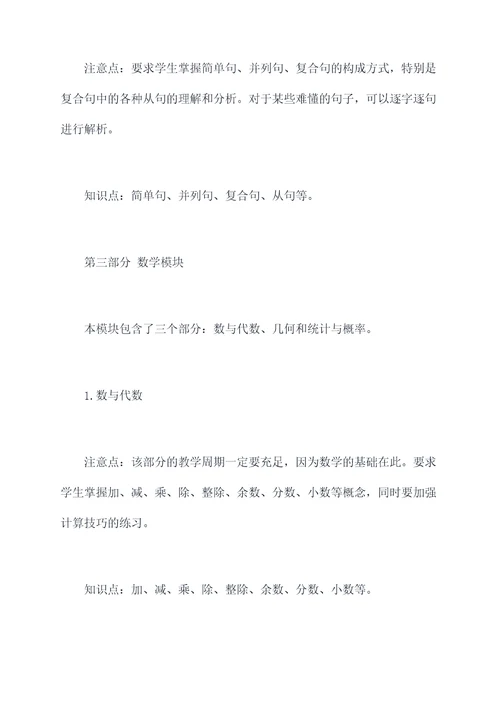 注意点：要求学生掌握简单句、并列句、复合句的构成方式，特别是复合句中的各种从句的理解和分析。对于某些难懂的句子，可以逐字逐句进行解析。

知识点：简单句、并列句、复合句、从句等。

第三部分 数学模块

本模块包含了三个部分：数与代数、几何和统计与概率。

1. 数与代数

注意点：该部分的教学周期一定要充足，因为数学的基础在此。要求学生掌握加、减、乘、除、整除、余数、分数、小数等概念，同时要加强计算技巧的练习。

知识点：加、减、乘、除、整除、余数、分数、小数等。